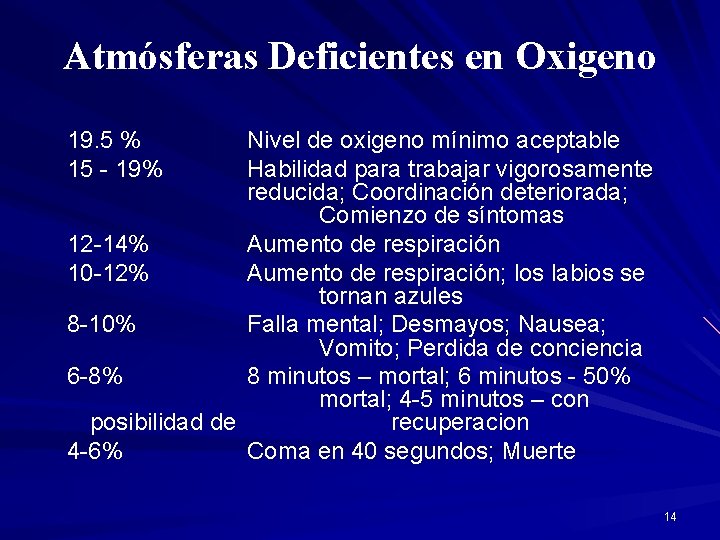 Atmósferas Deficientes en Oxigeno

19.5 % Nivel de oxigeno mínimo aceptable
15 - 19% Habilidad para trabajar vigorosamente reducida; Coordinación deteriorada; Comienzo de síntomas
12-14% Aumento de respiración
10-12% Aumento de respiración; los labios se tornan azules
8-10% Falla mental; Desmayos; Nausea; Vomito; Perdida de conciencia
6-8% 8 minutos – mortal; 6 minutos - 50% mortal; 4-5 minutos – con posibilidad de recuperacion
4-6% Coma en 40 segundos; Muerte

14